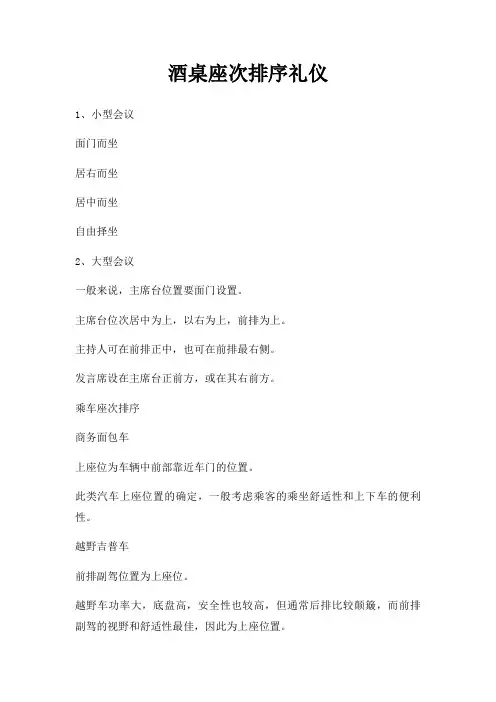 酒桌座次排序礼仪

1、小型会议

面门而坐

居右而坐

居中而坐

自由择坐

2、大型会议

一般来说，主席台位置要面门设置。

主席台位次居中为上，以右为上，前排为上。

主持人可在前排正中，也可在前排最右侧。

发言席设在主席台正前方，或在其右前方。

乘车座次排序

商务面包车

上座位为车辆中前部靠近车门的位置。

此类汽车上座位置的确定，一般考虑乘客的乘坐舒适性和上下车的便利性。

越野吉普车

前排副驾位置为上座位。

越野车功率大，底盘高，安全性也较高，但通常后排比较颠簸，而前排副驾的视野和舒适性最佳，因此为上座位置。